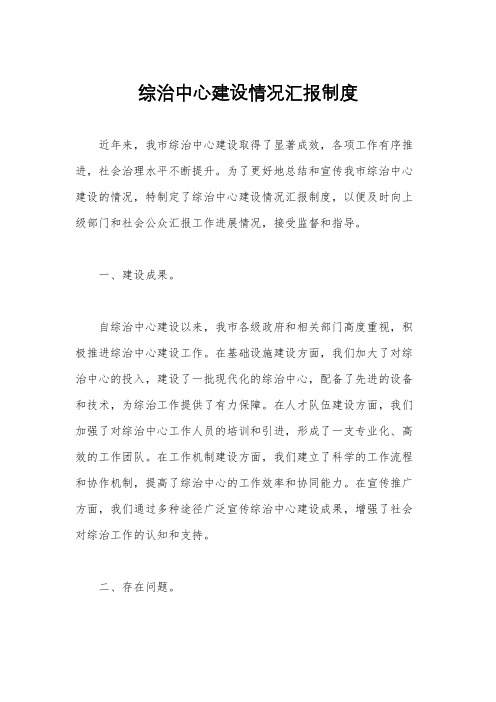 综治中心建设情况汇报制度

近年来，我市综治中心建设取得了显著成效，各项工作有序推进，社会治理水平不断提升。为了更好地总结和宣传我市综治中心建设的情况，特制定了综治中心建设情况汇报制度，以便及时向上级部门和社会公众汇报工作进展情况，接受监督和指导。

一、建设成果。

自综治中心建设以来，我市各级政府和相关部门高度重视，积极推进综治中心建设工作。在基础设施建设方面，我们加大了对综治中心的投入，建设了一批现代化的综治中心，配备了先进的设备和技术，为综治工作提供了有力保障。在人才队伍建设方面，我们加强了对综治中心工作人员的培训和引进，形成了一支专业化、高效的工作团队。在工作机制建设方面，我们建立了科学的工作流程和协作机制，提高了综治中心的工作效率和协同能力。在宣传推广方面，我们通过多种途径广泛宣传综治中心建设成果，增强了社会对综治工作的认知和支持。

二、存在问题。